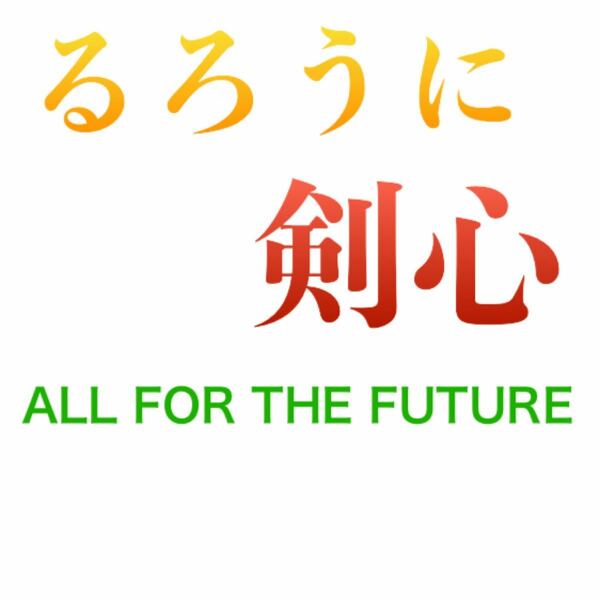 るろうに
剣心
ALL FOR THE FUTURE